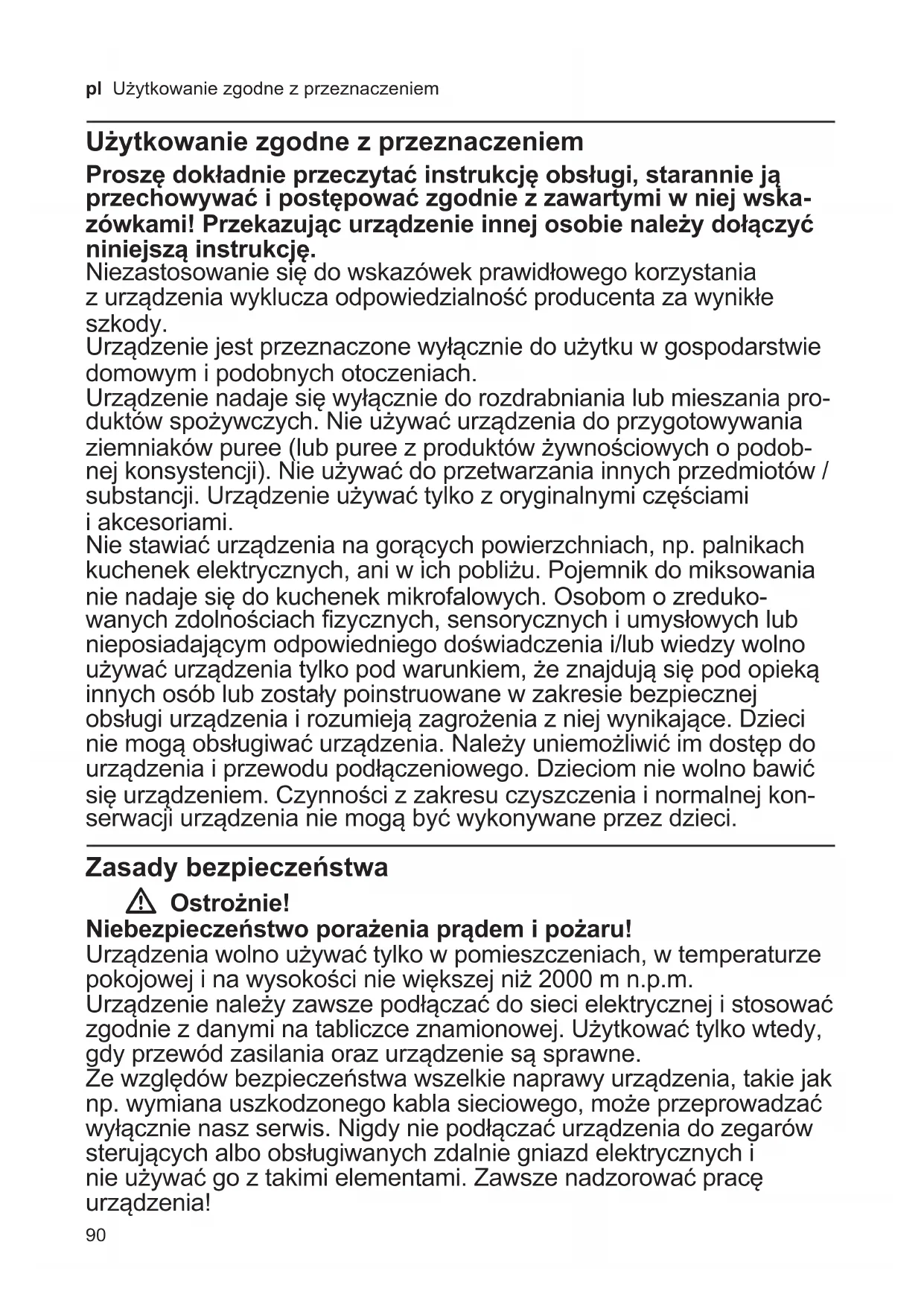 pl Użytkowanie zgodne z przeznaczeniem

Użytkowanie zgodne z przeznaczeniem

Proszę dokładnie przeczytać instrukcję obsługi, starannie ją przechowywać i postępować zgodnie z zawartymi w niej wskazówkami! Przekazując urządzenie innej osobie należy dołączyć niniejszą instrukcję.
Niezastosowanie się do wskazówek prawidłowego korzystania z urządzenia wyklucza odpowiedzialność producenta za wynikłe szkody.
Urządzenie jest przeznaczone wyłącznie do użytku w gospodarstwie domowym i podobnych otoczeniach.
Urządzenie nadaje się wyłącznie do rozdrabniania lub mieszania produktów spożywczych. Nie używać urządzenia do przygotowywania ziemniaków puree (lub puree z produktów żywnościowych o podobnej konsystencji). Nie używać do przetwarzania innych przedmiotów / substancji. Urządzenie używać tylko z oryginalnymi częściami i akcesoriami.
Nie stawiać urządzenia na gorących powierzchniach, np. palnikach kuchenek elektrycznych, ani w ich pobliżu. Pojemnik do miksowania nie nadaje się do kuchenek mikrofalowych. Osobom o zredukowanych zdolnościach fizycznych, sensorycznych i umysłowych lub nieposiadającym odpowiedniego doświadczenia i/lub wiedzy wolno używać urządzenia tylko pod warunkiem, że znajdują się pod opieką innych osób lub zostały poinstruowane w zakresie bezpiecznej obsługi urządzenia i rozumieją zagrożenia z niej wynikające. Dzieci nie mogą obsługiwać urządzenia. Należy uniemożliwić im dostęp do urządzenia i przewodu podłączeniowego. Dzieciom nie wolno bawić się urządzeniem. Czynności z zakresu czyszczenia i normalnej konserwacji urządzenia nie mogą być wykonywane przez dzieci.

Zasady bezpieczeństwa

Ostrożnie!
Niebezpieczeństwo porażenia prądem i pożaru!
Urządzenia wolno używać tylko w pomieszczeniach, w temperaturze pokojowej i na wysokości nie większej niż 2000 m n.p.m.
Urządzenie należy zawsze podłączać do sieci elektrycznej i stosować zgodnie z danymi na tabliczce znamionowej. Użytkować tylko wtedy, gdy przewód zasilania oraz urządzenie są sprawne.
Ze względów bezpieczeństwa wszelkie naprawy urządzenia, takie jak np. wymiana uszkodzonego kabla sieciowego, może przeprowadzać wyłącznie nasz serwis. Nigdy nie podłączać urządzenia do zegarów sterujących albo obsługiwanych zdalnie gniazd elektrycznych i nie używać go z takimi elementami. Zawsze nadzorować pracę urządzenia!

90